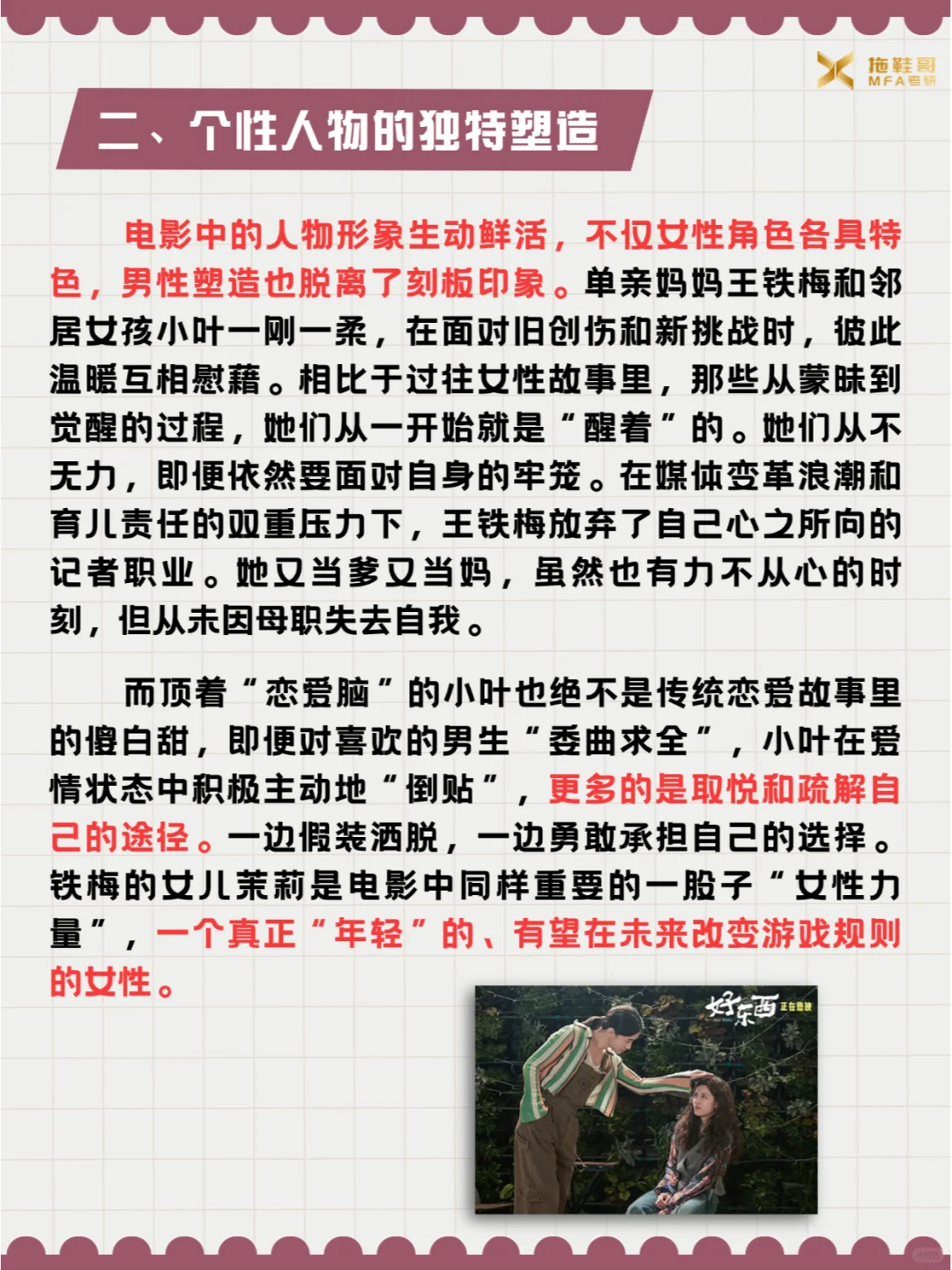 拖鞋哥
MFA考研

二、个性人物的独特塑造

电影中的人物形象生动鲜活，不仅女性角色各具特色，男性塑造也脱离了刻板印象。单亲妈妈王铁梅和邻居女孩小叶一刚一柔，在面对旧创伤和新挑战时，彼此温暖互相慰藉。相比于过往女性故事里，那些从蒙昧到觉醒的过程，她们从一开始就是“醒着”的。她们从不无力，即便依然要面对自身的牢笼。在媒体变革浪潮和育儿责任的双重压力下，王铁梅放弃了自己心之所向的记者职业。她又当爹又当妈，虽然也有力不从心的时刻，但从未因母职失去自我。

而顶着“恋爱脑”的小叶也绝不是传统恋爱故事里的傻白甜，即便对喜欢的男生“委曲求全”，小叶在爱情状态中积极主动地“倒贴”，更多的是取悦和疏解自己的途径。一边假装洒脱，一边勇敢承担自己的选择。铁梅的女儿茉莉是电影中同样重要的一股子“女性力量”，一个真正“年轻”的、有望在未来改变游戏规则的女性。

好东西 正在热映